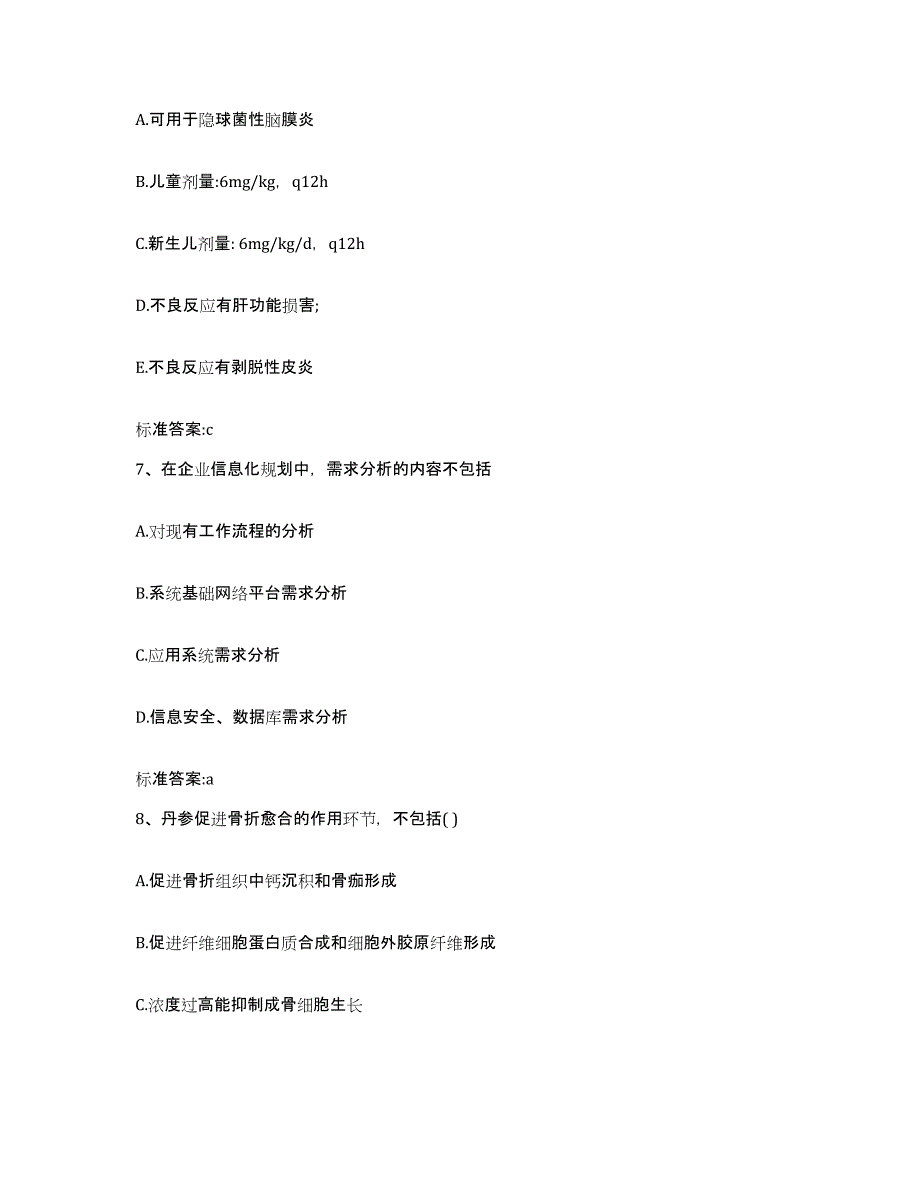 A.可用于隐球菌性脑膜炎

B.儿童剂量:6mg/kg，q12h

C.新生儿剂量: 6mg/kg/d，q12h

D.不良反应有肝功能损害;

E.不良反应有剥脱性皮炎

标准答案:c

7、在企业信息化规划中，需求分析的内容不包括

A.对现有工作流程的分析

B.系统基础网络平台需求分析

C.应用系统需求分析

D.信息安全、数据库需求分析

标准答案:a

8、丹参促进骨折愈合的作用环节，不包括( )

A.促进骨折组织中钙沉积和骨痂形成

B.促进纤维细胞蛋白质合成和细胞外胶原纤维形成

C.浓度过高能抑制成骨细胞生长